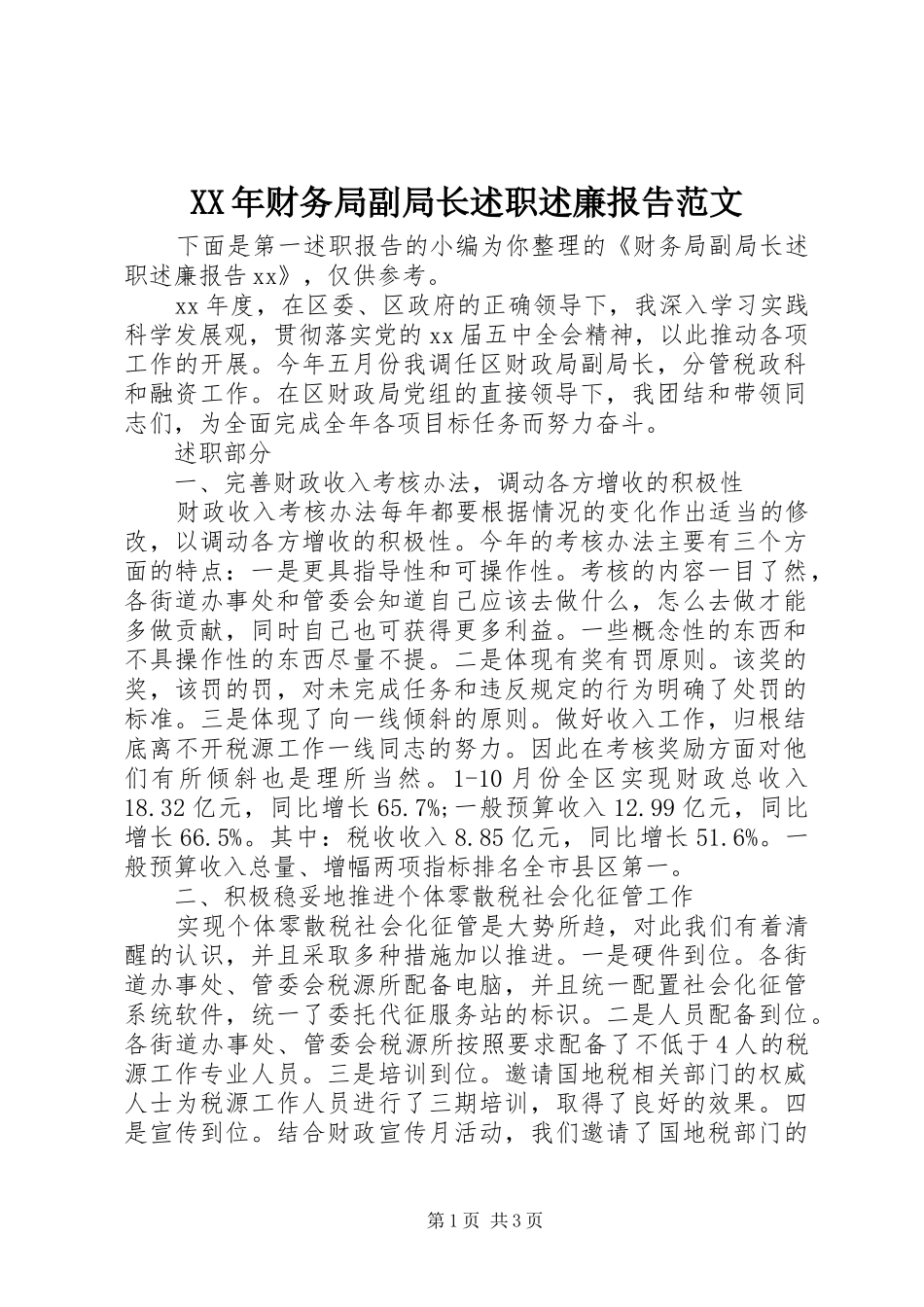 XX年财务局副局长述职述廉报告范文

下面是第一述职报告的小编为你整理的《财务局副局长述职述廉报告xx》，仅供参考。

xx年度，在区委、区政府的正确领导下，我深入学习实践科学发展观，贯彻落实党的xx届五中全会精神，以此推动各项工作的开展。今年五月份我调任区财政局副局长，分管税政科和融资工作。在区财政局党组的直接领导下，我团结和带领同志们，为全面完成全年各项目标任务而努力奋斗。

述职部分

一、完善财政收入考核办法，调动各方增收的积极性

财政收入考核办法每年都要根据情况的变化作出适当的修改，以调动各方增收的积极性。今年的考核办法主要有三个方面的特点：一是更具指导性和可操作性。考核的内容一目了然，各街道办事处和管委会知道自己应该去做什么，怎么去做才能多做贡献，同时自己也可获得更多利益。一些概念性的东西和不具操作性的东西尽量不提。二是体现有奖有罚原则。该奖的奖，该罚的罚，对未完成任务和违反规定的行为明确了处罚的标准。三是体现了向一线倾斜的原则。做好收入工作，归根结底离不开税源工作一线同志的努力。因此在考核奖励方面对他们有所倾斜也是理所当然。1-10月份全区实现财政总收入18.32亿元，同比增长65.7%;一般预算收入12.99亿元，同比增长66.5%。其中：税收收入8.85亿元，同比增长51.6%。一般预算收入总量、增幅两项指标排名全市县区第一。

二、积极稳妥地推进个体零散税社会化征管工作

实现个体零散税社会化征管是大势所趋，对此我们有着清醒的认识，并且采取多种措施加以推进。一是硬件到位。各街道办事处、管委会税源所配备电脑，并且统一配置社会化征管系统软件，统一了委托代征服务站的标识。二是人员配备到位。各街道办事处、管委会税源所按照要求配备了不低于4人的税源工作专业人员。三是培训到位。邀请国地税相关部门的权威人士为税源工作人员进行了三期培训，取得了良好的效果。四是宣传到位。结合财政宣传月活动，我们邀请了国地税部门的

第1页 共3页